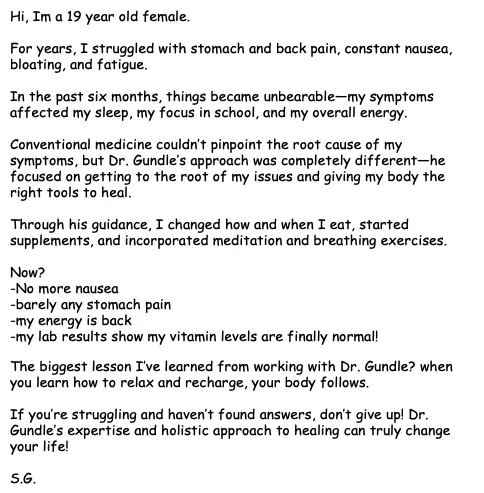 Hi, Im a 19 year old female.

For years, I struggled with stomach and back pain, constant nausea, bloating, and fatigue.

In the past six months, things became unbearable—my symptoms affected my sleep, my focus in school, and my overall energy.

Conventional medicine couldn't pinpoint the root cause of my symptoms, but Dr. Gundle's approach was completely different—he focused on getting to the root of my issues and giving my body the right tools to heal.

Through his guidance, I changed how and when I eat, started supplements, and incorporated meditation and breathing exercises.

Now?
-No more nausea
-barely any stomach pain
-my energy is back
-my lab results show my vitamin levels are finally normal!

The biggest lesson I've learned from working with Dr. Gundle? when you learn how to relax and recharge, your body follows.

If you're struggling and haven't found answers, don't give up! Dr. Gundle's expertise and holistic approach to healing can truly change your life!

S.G.